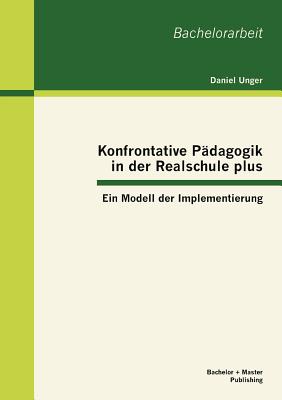 Bachelorarbeit

Daniel Unger

Konfrontative Pädagogik in der Realschule plus

Ein Modell der Implementierung

Bachelor + Master Publishing